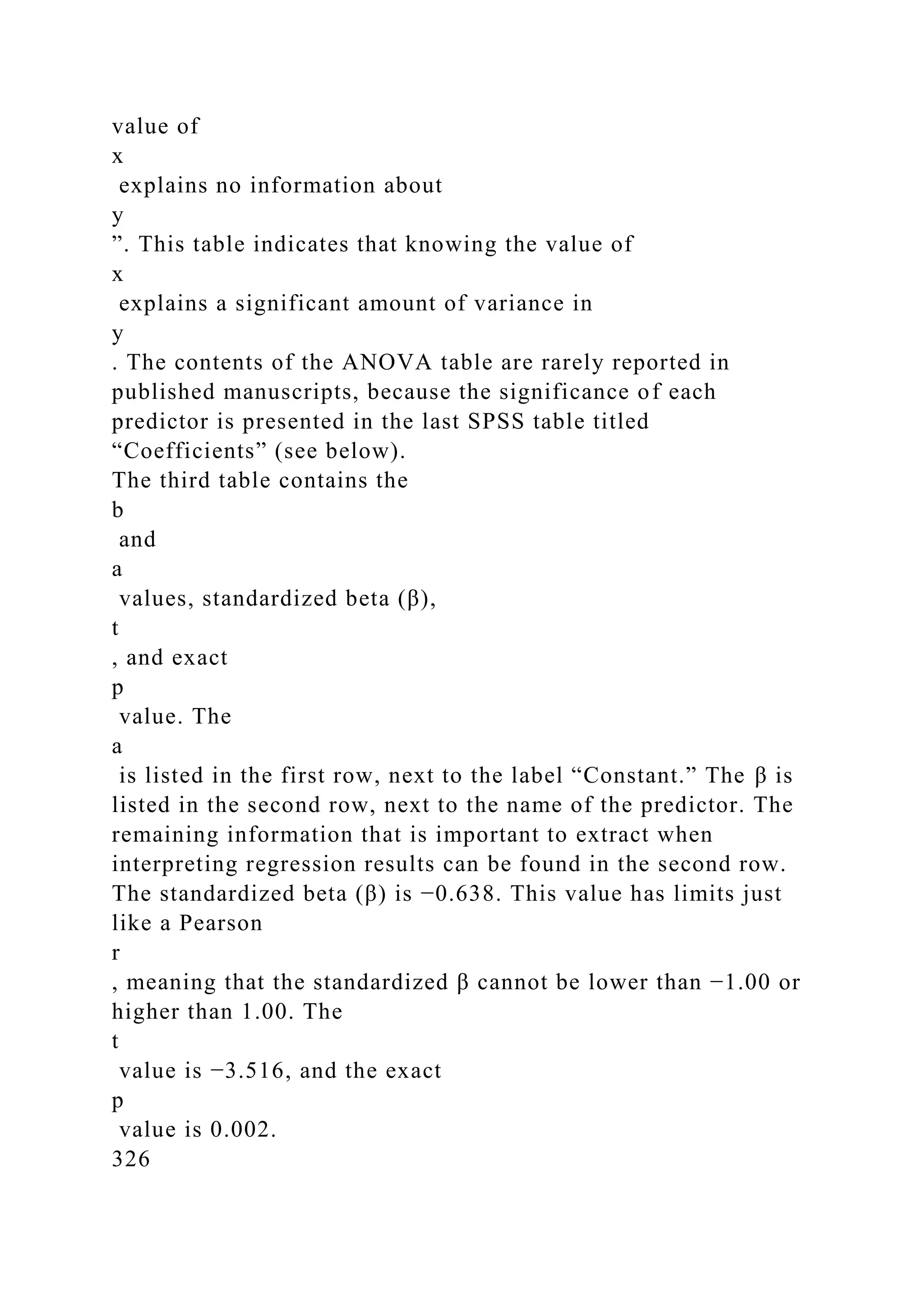 value of x explains no information about y ”. This table indicates that knowing the value of x explains a significant amount of variance in y . The contents of the ANOVA table are rarely reported in published manuscripts, because the significance of each predictor is presented in the last SPSS table titled “Coefficients” (see below).
The third table contains the b and a values, standardized beta (β), t , and exact p value. The a is listed in the first row, next to the label “Constant.” The β is listed in the second row, next to the name of the predictor. The remaining information that is important to extract when interpreting regression results can be found in the second row. The standardized beta (β) is −0.638. This value has limits just like a Pearson r , meaning that the standardized β cannot be lower than −1.00 or higher than 1.00. The t value is −3.516, and the exact p value is 0.002.
326